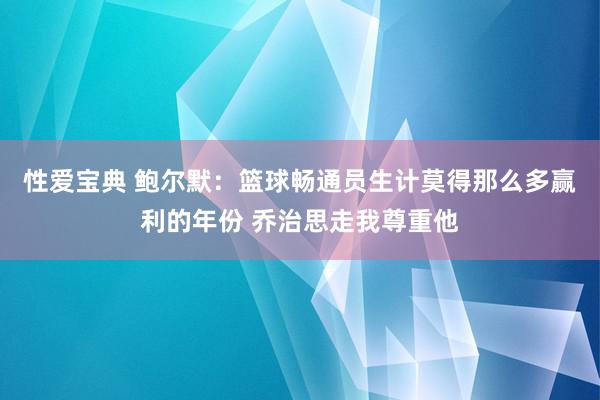 性爱宝典 鲍尔默：篮球畅通员生计莫得那么多赢利的年份 乔治思走我尊重他